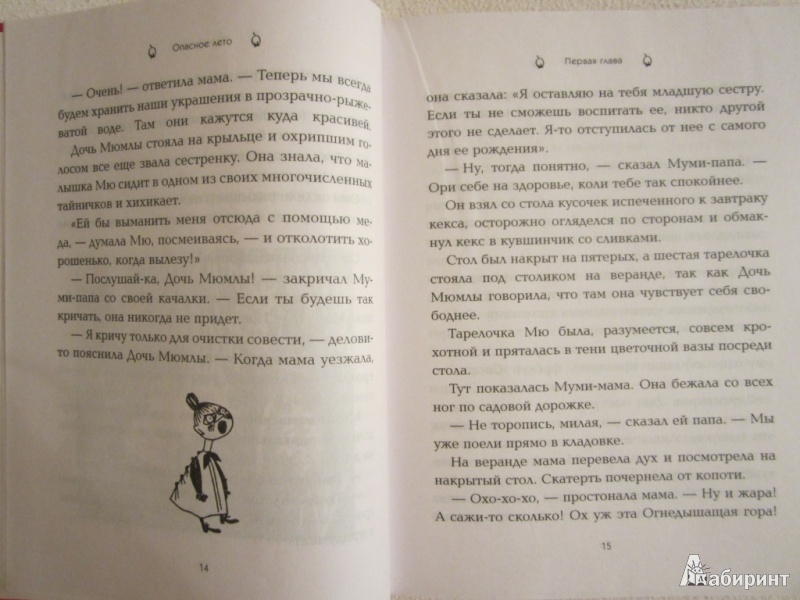 Опасное лето

— Очень! — ответила мама. — Теперь мы всегда будем хранить наши украшения в прозрачно-рыжеватой воде. Там они кажутся куда красивей.

Дочь Мюмлы стояла на крыльце и охрипшим голосом все еще звала сестренку. Она знала, что малышка Мю сидит в одном из своих многочисленных тайничков и хихикает.

«Ей бы выманить меня отсюда с помощью меда, — думала Мю, посмеиваясь, — и отколотить хорошенько, когда вылезу!»

— Послушай-ка, Дочь Мюмлы! — закричал Муми-папа со своей качалки. — Если ты будешь так кричать, она никогда не придет.

— Я кричу только для очистки совести, — деловито пояснила Дочь Мюмлы. — Когда мама уезжала,

14

Первая глава

она сказала: «Я оставляю на тебя младшую сестру. Если ты не сможешь воспитать ее, никто другой этого не сделает. Я-то отступилась от нее с самого дня ее рождения».

— Ну, тогда понятно, — сказал Муми-папа. — Ори себе на здоровье, коли тебе так спокойнее.

Он взял со стола кусочек испеченного к завтраку кекса, осторожно огляделся по сторонам и обмакнул кекс в кувшинчик со сливками.

Стол был накрыт на пятерых, а шестая тарелочка стояла под столиком на веранде, так как Дочь Мюмлы говорила, что там она чувствует себя свободнее.

Тарелочка Мю была, разумеется, совсем крохотной и пряталась в тени цветочной вазы посреди стола.

Тут показалась Муми-мама. Она бежала со всех ног по садовой дорожке.

— Не торопись, милая, — сказал ей папа. — Мы уже поели прямо в кладовке.

На веранде мама перевела дух и посмотрела на накрытый стол. Скатерть почернела от копоти.

— Охо-хо-хо, — простонала мама. — Ну и жара! А сажи-то сколько! Ох уж эта Огнедышащая гора!

15

Лабиринт